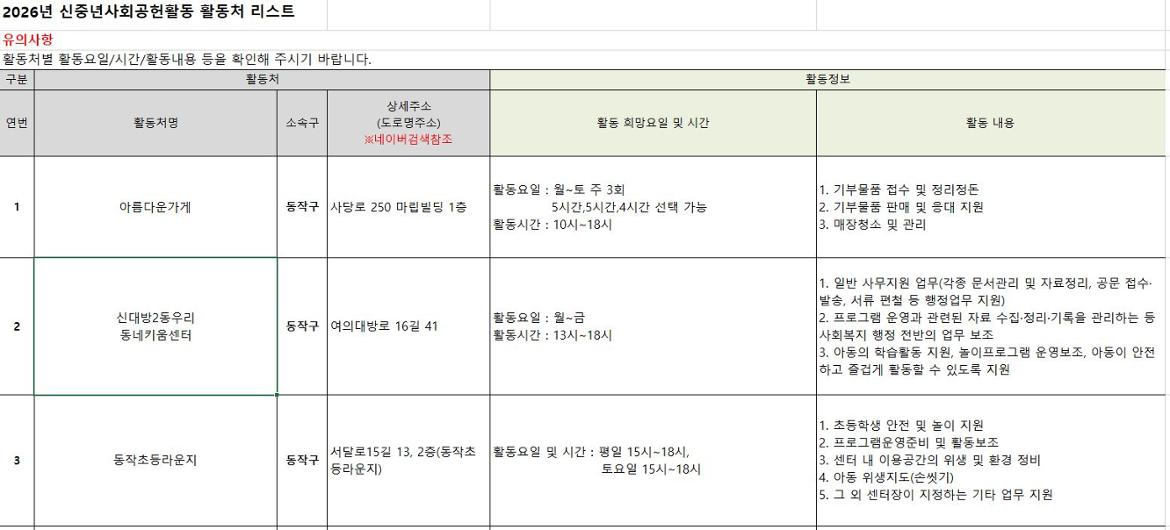 2026년 신중년사회공헌활동 활동처 리스트

유의사항
활동처별 활동요일/시간/활동내용 등을 확인해 주시기 바랍니다.

| 구분 | 활동처 | | | 활동정보 | |
|---|---|---|---|---|---|
| 연번 | 활동처명 | 소속구 | 상세주소 (도로명주소) ※네이버검색참조 | 활동 희망요일 및 시간 | 활동 내용 |
| 1 | 아름다운가게 | 동작구 | 사당로 250 마립빌딩 1층 | 활동요일 : 월~토 주 3회 5시간,5시간,4시간 선택 가능 활동시간 : 10시~18시 | 1. 기부물품 접수 및 정리정돈 2. 기부물품 판매 및 응대 지원 3. 매장청소 및 관리 |
| 2 | 신대방2동우리 동네키움센터 | 동작구 | 여의대방로 16길 41 | 활동요일 : 월~금 활동시간 : 13시~18시 | 1. 일반 사무지원 업무(각종 문서관리 및 자료정리, 공문 접수·발송, 서류 편철 등 행정업무 지원) 2. 프로그램 운영과 관련된 자료 수집·정리·기록을 관리하는 등 사회복지 행정 전반의 업무 보조 3. 아동의 학습활동 지원, 놀이프로그램 운영보조, 아동이 안전하고 즐겁게 활동할 수 있도록 지원 |
| 3 | 동작초등라운지 | 동작구 | 서달로15길 13, 2층(동작초등라운지) | 활동요일 및 시간 : 평일 15시~18시, 토요일 15시~18시 | 1. 초등학생 안전 및 놀이 지원 2. 프로그램운영준비 및 활동보조 3. 센터 내 이용공간의 위생 및 환경 정비 4. 아동 위생지도(손씻기) 5. 그 외 센터장이 지정하는 기타 업무 지원 |